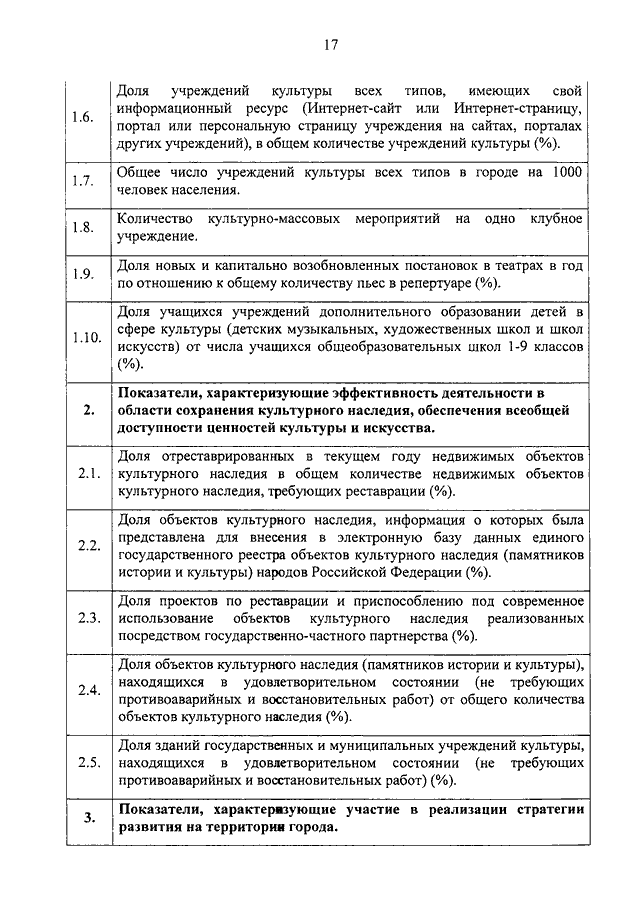 17

| | |
|---|---|
| 1.6. | Доля учреждений культуры всех типов, имеющих свой информационный ресурс (Интернет-сайт или Интернет-страницу, портал или персональную страницу учреждения на сайтах, порталах других учреждений), в общем количестве учреждений культуры (%). |
| 1.7. | Общее число учреждений культуры всех типов в городе на 1000 человек населения. |
| 1.8. | Количество культурно-массовых мероприятий на одно клубное учреждение. |
| 1.9. | Доля новых и капитально возобновленных постановок в театрах в год по отношению к общему количеству пьес в репертуаре (%). |
| 1.10. | Доля учащихся учреждений дополнительного образовании детей в сфере культуры (детских музыкальных, художественных школ и школ искусств) от числа учащихся общеобразовательных школ 1-9 классов (%). |
| **2.** | **Показатели, характеризующие эффективность деятельности в области сохранения культурного наследия, обеспечения всеобщей доступности ценностей культуры и искусства.** |
| 2.1. | Доля отреставрированных в текущем году недвижимых объектов культурного наследия в общем количестве недвижимых объектов культурного наследия, требующих реставрации (%). |
| 2.2. | Доля объектов культурного наследия, информация о которых была представлена для внесения в электронную базу данных единого государственного реестра объектов культурного наследия (памятников истории и культуры) народов Российской Федерации (%). |
| 2.3. | Доля проектов по реставрации и приспособлению под современное использование объектов культурного наследия реализованных посредством государственно-частного партнерства (%). |
| 2.4. | Доля объектов культурного наследия (памятников истории и культуры), находящихся в удовлетворительном состоянии (не требующих противоаварийных и восстановительных работ) от общего количества объектов культурного наследия (%). |
| 2.5. | Доля зданий государственных и муниципальных учреждений культуры, находящихся в удовлетворительном состоянии (не требующих противоаварийных и восстановительных работ) (%). |
| **3.** | **Показатели, характеризующие участие в реализации стратегии развития на территории города.** |